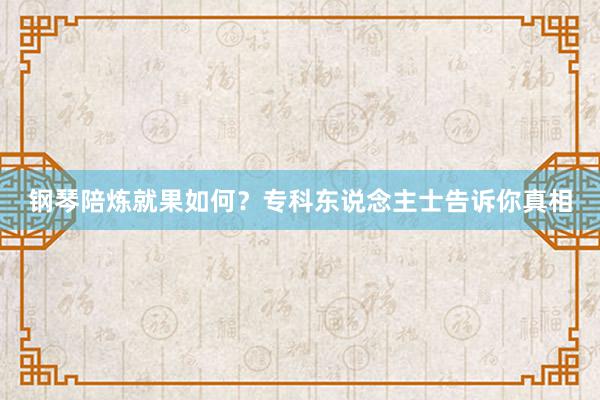 钢琴陪炼就果如何？专科东说念主士告诉你真相